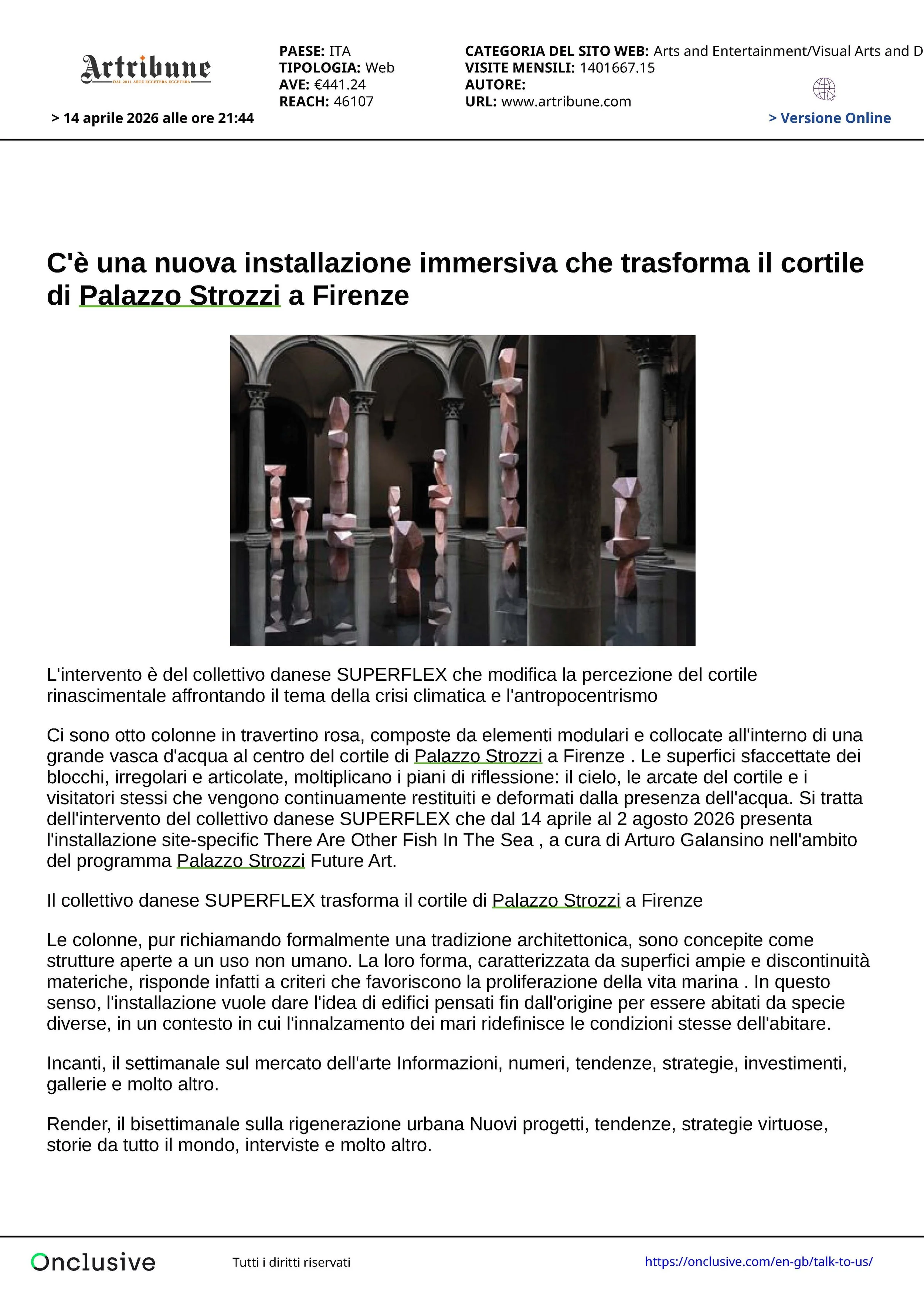 Artribune
DAL 2011 ARTE ECCETERA ECCETERA

> 14 aprile 2026 alle ore 21:44

PAESE: ITA
TIPOLOGIA: Web
AVE: €441.24
REACH: 46107

CATEGORIA DEL SITO WEB: Arts and Entertainment/Visual Arts and D
VISITE MENSILI: 1401667.15
AUTORE:
URL: www.artribune.com

> Versione Online

C'è una nuova installazione immersiva che trasforma il cortile di Palazzo Strozzi a Firenze

L'intervento è del collettivo danese SUPERFLEX che modifica la percezione del cortile rinascimentale affrontando il tema della crisi climatica e l'antropocentrismo

Ci sono otto colonne in travertino rosa, composte da elementi modulari e collocate all'interno di una grande vasca d'acqua al centro del cortile di Palazzo Strozzi a Firenze . Le superfici sfaccettate dei blocchi, irregolari e articolate, moltiplicano i piani di riflessione: il cielo, le arcate del cortile e i visitatori stessi che vengono continuamente restituiti e deformati dalla presenza dell'acqua. Si tratta dell'intervento del collettivo danese SUPERFLEX che dal 14 aprile al 2 agosto 2026 presenta l'installazione site-specific There Are Other Fish In The Sea , a cura di Arturo Galansino nell'ambito del programma Palazzo Strozzi Future Art.

Il collettivo danese SUPERFLEX trasforma il cortile di Palazzo Strozzi a Firenze

Le colonne, pur richiamando formalmente una tradizione architettonica, sono concepite come strutture aperte a un uso non umano. La loro forma, caratterizzata da superfici ampie e discontinuità materiche, risponde infatti a criteri che favoriscono la proliferazione della vita marina . In questo senso, l'installazione vuole dare l'idea di edifici pensati fin dall'origine per essere abitati da specie diverse, in un contesto in cui l'innalzamento dei mari ridefinisce le condizioni stesse dell'abitare.

Incanti, il settimanale sul mercato dell'arte Informazioni, numeri, tendenze, strategie, investimenti, gallerie e molto altro.

Render, il bisettimanale sulla rigenerazione urbana Nuovi progetti, tendenze, strategie virtuose, storie da tutto il mondo, interviste e molto altro.

Onclusive

Tutti i diritti riservati

https://onclusive.com/en-gb/talk-to-us/